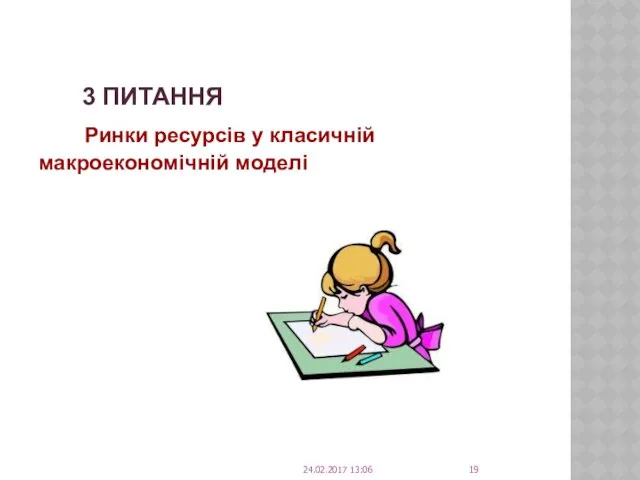 3 ПИТАННЯ

Ринки ресурсів у класичній макроекономічній моделі

24.02.2017 13:06

19